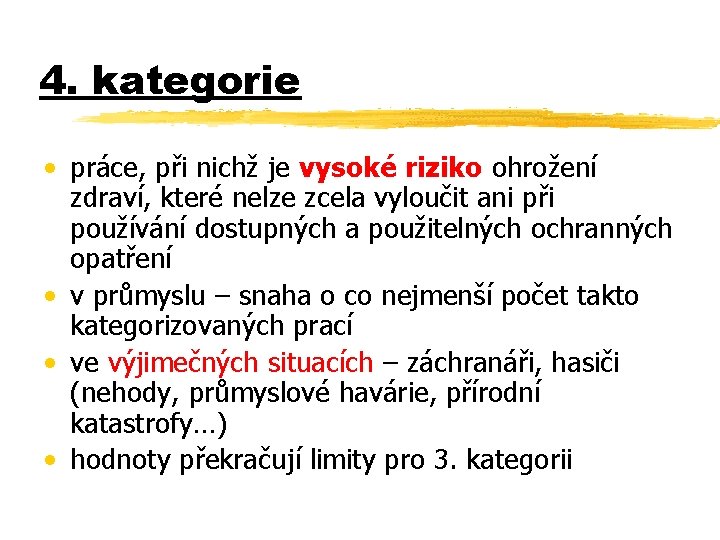 4. kategorie

• práce, při nichž je vysoké riziko ohrožení zdraví, které nelze zcela vyloučit ani při používání dostupných a použitelných ochranných opatření
• v průmyslu – snaha o co nejmenší počet takto kategorizovaných prací
• ve výjimečných situacích – záchranáři, hasiči (nehody, průmyslové havárie, přírodní katastrofy…)
• hodnoty překračují limity pro 3. kategorii